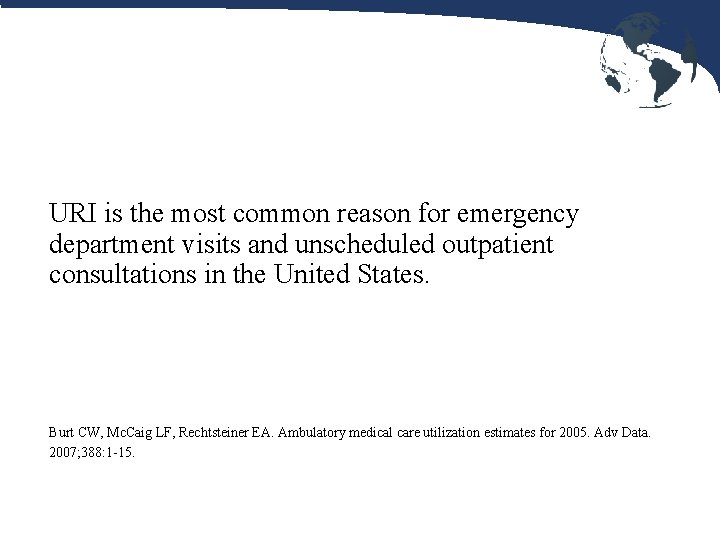 URI is the most common reason for emergency department visits and unscheduled outpatient consultations in the United States.

Burt CW, McCaig LF, Rechtsteiner EA. Ambulatory medical care utilization estimates for 2005. Adv Data. 2007;388:1-15.